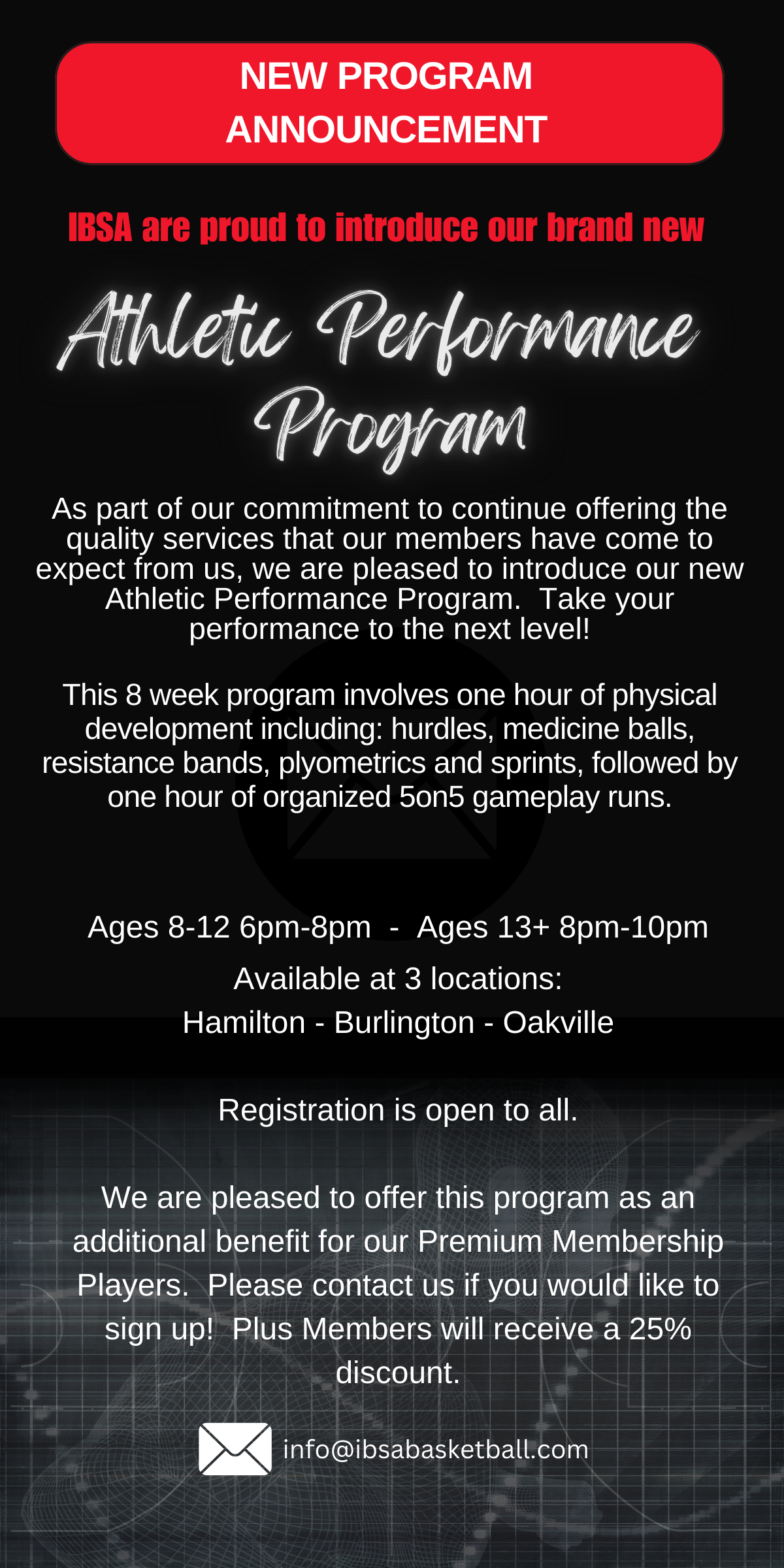 NEW PROGRAM ANNOUNCEMENT

IBSA are proud to introduce our brand new

Athletic Performance Program

As part of our commitment to continue offering the quality services that our members have come to expect from us, we are pleased to introduce our new Athletic Performance Program. Take your performance to the next level!

This 8 week program involves one hour of physical development including: hurdles, medicine balls, resistance bands, plyometrics and sprints, followed by one hour of organized 5on5 gameplay runs.

Ages 8-12 6pm-8pm - Ages 13+ 8pm-10pm

Available at 3 locations:
Hamilton - Burlington - Oakville

Registration is open to all.

We are pleased to offer this program as an additional benefit for our Premium Membership Players. Please contact us if you would like to sign up! Plus Members will receive a 25% discount.

info@ibsabasketball.com